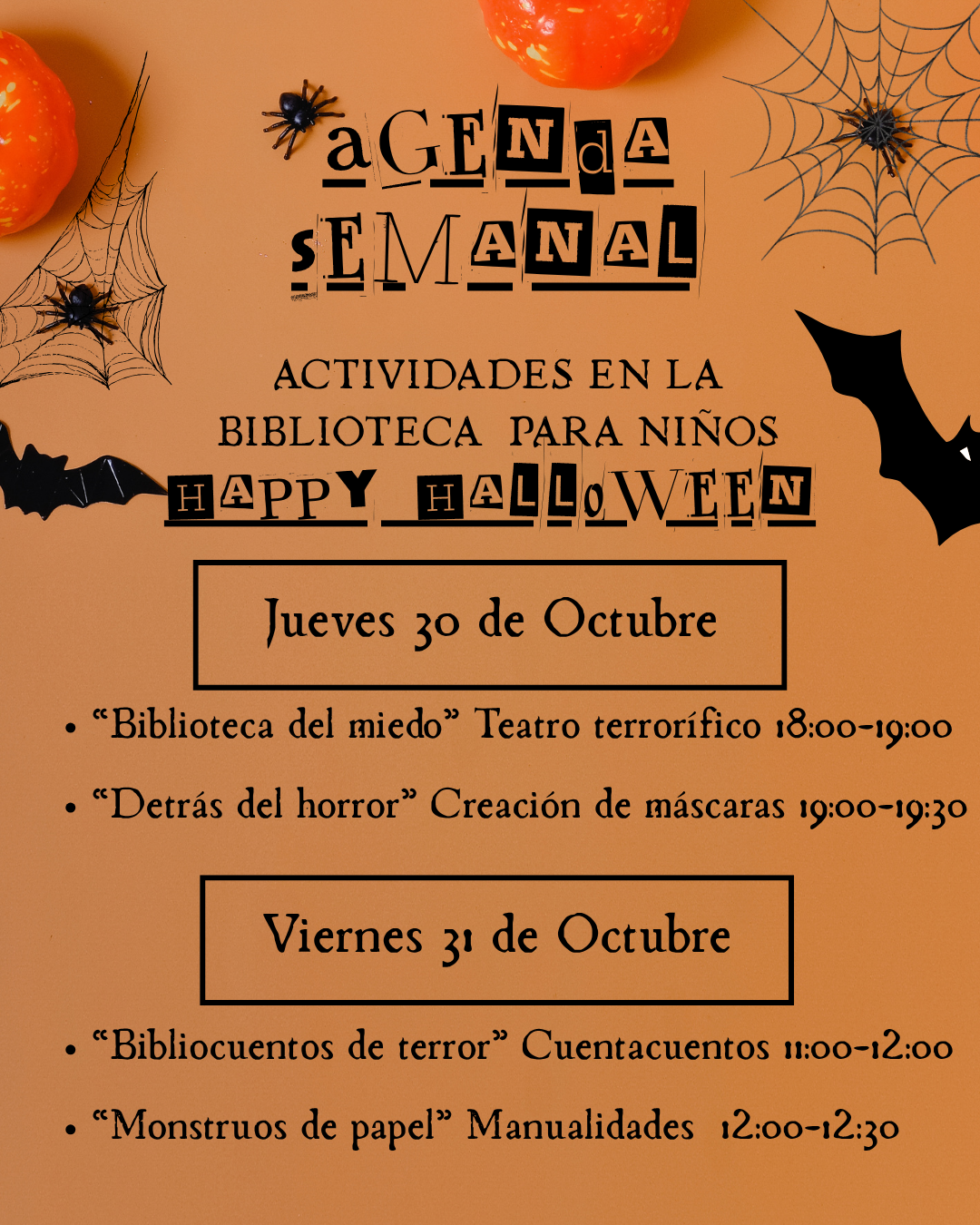 aGENdA
sEMANAL

ACTIVIDADES EN LA BIBLIOTECA PARA NIÑOS

HAPPY HALLoWEEN

Jueves 30 de Octubre

• "Biblioteca del miedo" Teatro terrorífico 18:00-19:00
• "Detrás del horror" Creación de máscaras 19:00-19:30

Viernes 31 de Octubre

• "Bibliocuentos de terror" Cuentacuentos 11:00-12:00
• "Monstruos de papel" Manualidades 12:00-12:30